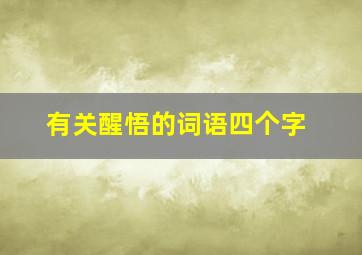 有关醒悟的词语四个字